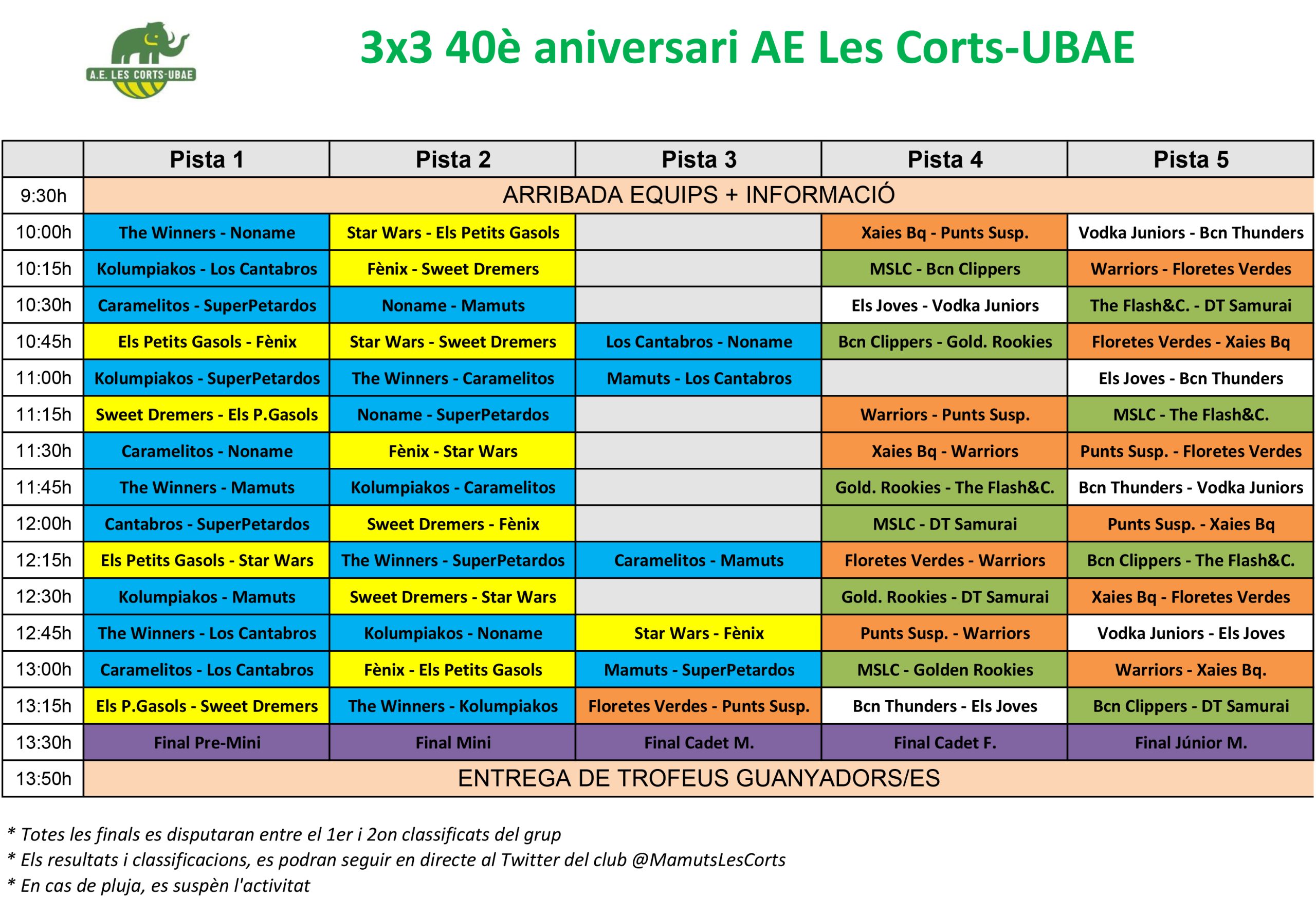 A.E. LES CORTS-UBAE

3x3 40è aniversari AE Les Corts-UBAE

| | Pista 1 | Pista 2 | Pista 3 | Pista 4 | Pista 5 |
|---|---|---|---|---|---|
| 9:30h | ARRIBADA EQUIPS + INFORMACIÓ | | | | |
| 10:00h | The Winners - Noname | Star Wars - Els Petits Gasols | | Xaies Bq - Punts Susp. | Vodka Juniors - Bcn Thunders |
| 10:15h | Kolumpiakos - Los Cantabros | Fènix - Sweet Dremers | | MSLC - Bcn Clippers | Warriors - Floretes Verdes |
| 10:30h | Caramelitos - SuperPetardos | Noname - Mamuts | | Els Joves - Vodka Juniors | The Flash&C. - DT Samurai |
| 10:45h | Els Petits Gasols - Fènix | Star Wars - Sweet Dremers | Los Cantabros - Noname | Bcn Clippers - Gold. Rookies | Floretes Verdes - Xaies Bq |
| 11:00h | Kolumpiakos - SuperPetardos | The Winners - Caramelitos | Mamuts - Los Cantabros | | Els Joves - Bcn Thunders |
| 11:15h | Sweet Dremers - Els P.Gasols | Noname - SuperPetardos | | Warriors - Punts Susp. | MSLC - The Flash&C. |
| 11:30h | Caramelitos - Noname | Fènix - Star Wars | | Xaies Bq - Warriors | Punts Susp. - Floretes Verdes |
| 11:45h | The Winners - Mamuts | Kolumpiakos - Caramelitos | | Gold. Rookies - The Flash&C. | Bcn Thunders - Vodka Juniors |
| 12:00h | Cantabros - SuperPetardos | Sweet Dremers - Fènix | | MSLC - DT Samurai | Punts Susp. - Xaies Bq |
| 12:15h | Els Petits Gasols - Star Wars | The Winners - SuperPetardos | Caramelitos - Mamuts | Floretes Verdes - Warriors | Bcn Clippers - The Flash&C. |
| 12:30h | Kolumpiakos - Mamuts | Sweet Dremers - Star Wars | | Gold. Rookies - DT Samurai | Xaies Bq - Floretes Verdes |
| 12:45h | The Winners - Los Cantabros | Kolumpiakos - Noname | Star Wars - Fènix | Punts Susp. - Warriors | Vodka Juniors - Els Joves |
| 13:00h | Caramelitos - Los Cantabros | Fènix - Els Petits Gasols | Mamuts - SuperPetardos | MSLC - Golden Rookies | Warriors - Xaies Bq. |
| 13:15h | Els P.Gasols - Sweet Dremers | The Winners - Kolumpiakos | Floretes Verdes - Punts Susp. | Bcn Thunders - Els Joves | Bcn Clippers - DT Samurai |
| 13:30h | Final Pre-Mini | Final Mini | Final Cadet M. | Final Cadet F. | Final Júnior M. |
| 13:50h | ENTREGA DE TROFEUS GUANYADORS/ES | | | | |

* Totes les finals es disputaran entre el 1er i 2on classificats del grup
* Els resultats i classificacions, es podran seguir en directe al Twitter del club @MamutsLesCorts
* En cas de pluja, es suspèn l'activitat